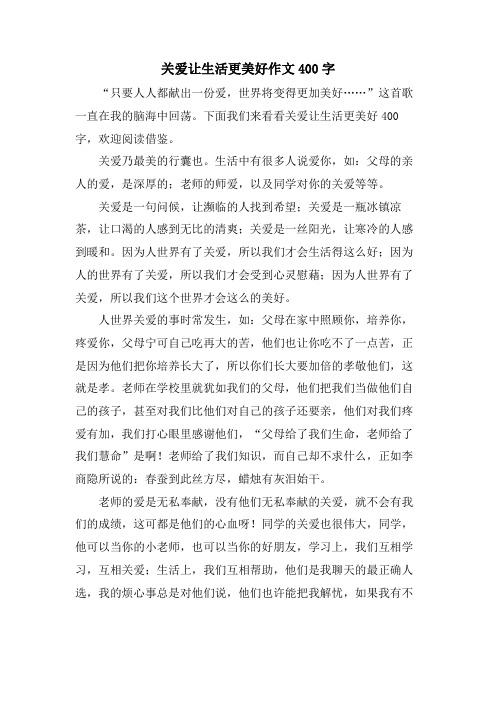 关爱让生活更美好作文 400 字

“只要人人都献出一份爱，世界将变得更加美好……”这首歌一直在我的脑海中回荡。下面我们来看看关爱让生活更美好 400 字，欢迎阅读借鉴。

关爱乃最美的行囊也。生活中有很多人说爱你，如：父母的亲人的爱，是深厚的；老师的师爱，以及同学对你的关爱等等。

关爱是一句问候，让濒临的人找到希望；关爱是一瓶冰镇凉茶，让口渴的人感到无比的清爽；关爱是一丝阳光，让寒冷的人感到暖和。因为人世界有了关爱，所以我们才会生活得这么好；因为人的世界有了关爱，所以我们才会受到心灵慰藉；因为人世界有了关爱，所以我们这个世界才会这么的美好。

人世界关爱的事时常发生，如：父母在家中照顾你，培养你，疼爱你，父母宁可自己吃再大的苦，他们也让你吃不了一点苦，正是因为他们把你培养长大了，所以你们长大要加倍的孝敬他们，这就是孝。老师在学校里就犹如我们的父母，他们把我们当做他们自己的孩子，甚至对我们比他们对自己的孩子还要亲，他们对我们疼爱有加，我们打心眼里感谢他们，“父母给了我们生命，老师给了我们慧命”是啊！老师给了我们知识，而自己却不求什么，正如李商隐所说的：春蚕到此丝方尽，蜡烛有灰泪始干。

老师的爱是无私奉献，没有他们无私奉献的关爱，就不会有我们的成绩，这可都是他们的心血呀！同学的关爱也很伟大，同学，他可以当你的小老师，也可以当你的好朋友，学习上，我们互相学习，互相关爱；生活上，我们互相帮助，他们是我聊天的最正确人选，我的烦心事总是对他们说，他们也许能把我解忧，如果我有不